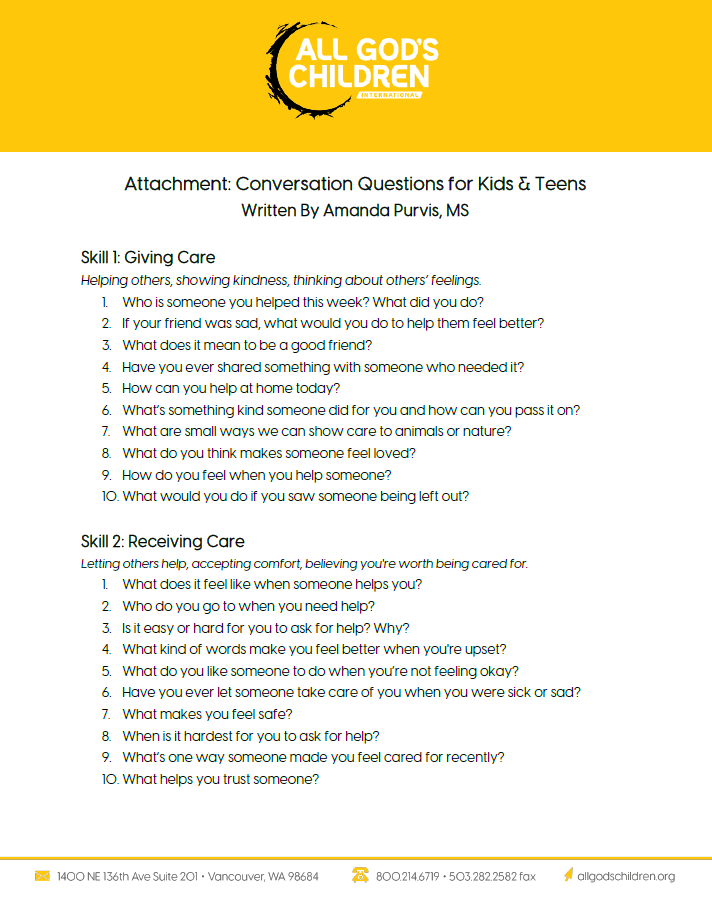 ALL GOD'S CHILDREN
INTERNATIONAL

Attachment: Conversation Questions for Kids & Teens
Written By Amanda Purvis, MS

Skill 1: Giving Care
Helping others, showing kindness, thinking about others' feelings.

1. Who is someone you helped this week? What did you do?
2. If your friend was sad, what would you do to help them feel better?
3. What does it mean to be a good friend?
4. Have you ever shared something with someone who needed it?
5. How can you help at home today?
6. What's something kind someone did for you and how can you pass it on?
7. What are small ways we can show care to animals or nature?
8. What do you think makes someone feel loved?
9. How do you feel when you help someone?
10. What would you do if you saw someone being left out?

Skill 2: Receiving Care
Letting others help, accepting comfort, believing you're worth being cared for.

1. What does it feel like when someone helps you?
2. Who do you go to when you need help?
3. Is it easy or hard for you to ask for help? Why?
4. What kind of words make you feel better when you're upset?
5. What do you like someone to do when you're not feeling okay?
6. Have you ever let someone take care of you when you were sick or sad?
7. What makes you feel safe?
8. When is it hardest for you to ask for help?
9. What's one way someone made you feel cared for recently?
10. What helps you trust someone?

1400 NE 136th Ave Suite 201 • Vancouver, WA 98684 800.214.6719 • 503.282.2582 fax allgodschildren.org